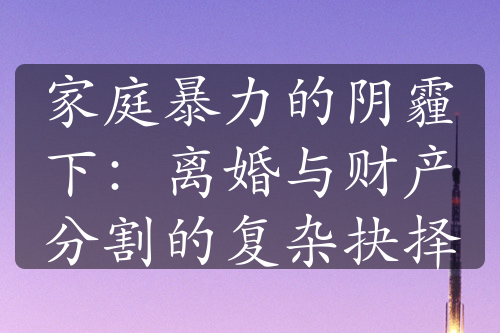 家庭暴力的阴霾下：离婚与财产分割的复杂抉择